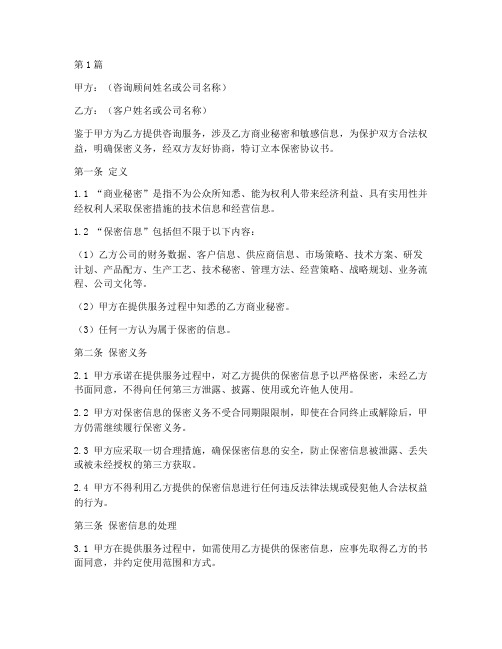 第1篇

甲方：（咨询顾问姓名或公司名称）

乙方：（客户姓名或公司名称）

鉴于甲方为乙方提供咨询服务，涉及乙方商业秘密和敏感信息，为保护双方合法权益，明确保密义务，经双方友好协商，特订立本保密协议书。

第一条 定义

1.1 “商业秘密”是指不为公众所知悉、能为权利人带来经济利益、具有实用性并经权利人采取保密措施的技术信息和经营信息。

1.2 “保密信息”包括但不限于以下内容：

（1）乙方公司的财务数据、客户信息、供应商信息、市场策略、技术方案、研发计划、产品配方、生产工艺、技术秘密、管理方法、经营策略、战略规划、业务流程、公司文化等。

（2）甲方在提供服务过程中知悉的乙方商业秘密。

（3）任何一方认为属于保密的信息。

第二条 保密义务

2.1 甲方承诺在提供服务过程中，对乙方提供的保密信息予以严格保密，未经乙方书面同意，不得向任何第三方泄露、披露、使用或允许他人使用。

2.2 甲方对保密信息的保密义务不受合同期限限制，即使在合同终止或解除后，甲方仍需继续履行保密义务。

2.3 甲方应采取一切合理措施，确保保密信息的安全，防止保密信息被泄露、丢失或被未经授权的第三方获取。

2.4 甲方不得利用乙方提供的保密信息进行任何违反法律法规或侵犯他人合法权益的行为。

第三条 保密信息的处理

3.1 甲方在提供服务过程中，如需使用乙方提供的保密信息，应事先取得乙方的书面同意，并约定使用范围和方式。